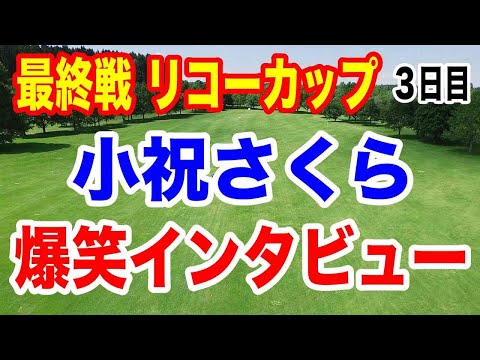 最終戦 リコーカップ 3日目

小祝さくら

爆笑インタビュー